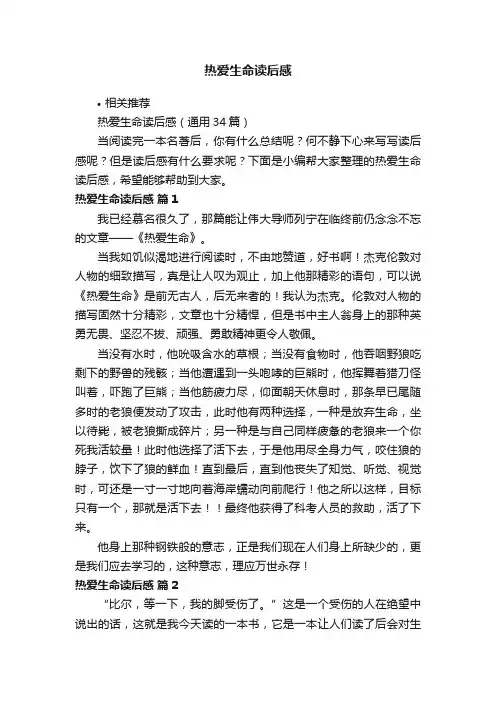 热爱生命读后感

• 相关推荐

热爱生命读后感（通用34篇）

当阅读完一本名著后，你有什么总结呢？何不静下心来写写读后感呢？但是读后感有什么要求呢？下面是小编帮大家整理的热爱生命读后感，希望能够帮助到大家。

热爱生命读后感 篇1

我已经慕名很久了，那篇能让伟大导师列宁在临终前仍念念不忘的文章——《热爱生命》。

当我如饥似渴地进行阅读时，不由地赞道，好书啊！杰克伦敦对人物的细致描写，真是让人叹为观止，加上他那精彩的语句，可以说《热爱生命》是前无古人，后无来者的！我认为杰克。伦敦对人物的描写固然十分精彩，文章也十分精悍，但是书中主人翁身上的那种英勇无畏、坚忍不拔、顽强、勇敢精神更令人敬佩。

当没有水时，他吮吸含水的草根；当没有食物时，他吞咽野狼吃剩下的野兽的残骸；当他遭遇到一头咆哮的巨熊时，他挥舞着猎刀怪叫着，吓跑了巨熊；当他筋疲力尽，仰面朝天休息时，那条早已尾随多时的老狼便发动了攻击，此时他有两种选择，一种是放弃生命，坐以待毙，被老狼撕成碎片；另一种是与自己同样疲惫的老狼来一个你死我活较量！此时他选择了活下去，于是他用尽全身力气，咬住狼的脖子，饮下了狼的鲜血！直到最后，直到他丧失了知觉、听觉、视觉时，可还是一寸一寸地向着海岸蠕动向前爬行！他之所以这样，目标只有一个，那就是活下去！！最终他获得了科考人员的救助，活了下来。

他身上那种钢铁般的意志，正是我们现在人们身上所缺少的，更是我们应去学习的，这种意志，理应万世永存！

热爱生命读后感 篇2

“比尔，等一下，我的脚受伤了。”这是一个受伤的人在绝望中说出的话，这就是我今天读的一本书，它是一本让人们读了后会对生